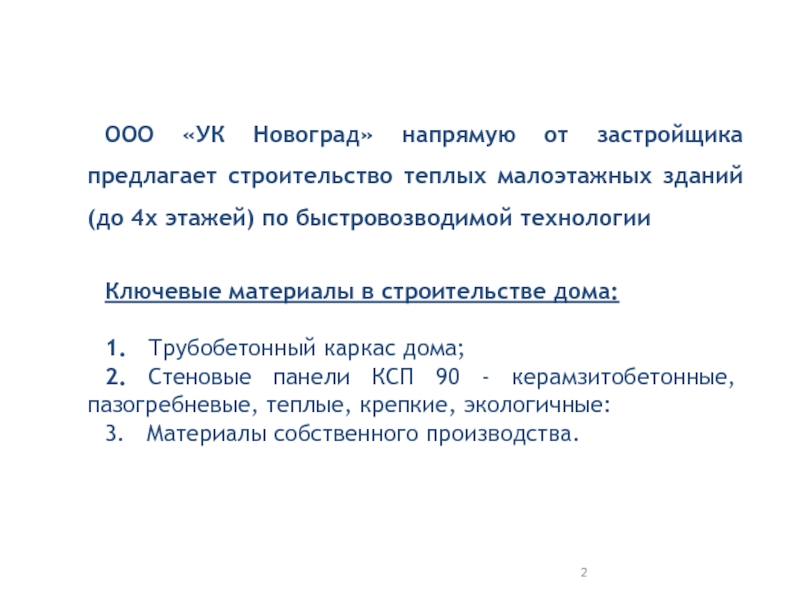 ООО «УК Новоград» напрямую от застройщика предлагает строительство теплых малоэтажных зданий (до 4х этажей) по быстровозводимой технологии

Ключевые материалы в строительстве дома:

1. Трубобетонный каркас дома;
2. Стеновые панели КСП 90 - керамзитобетонные, пазогребневые, теплые, крепкие, экологичные:
3. Материалы собственного производства.

2